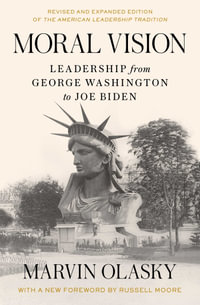 REVISED AND EXPANDED EDITION
OF THE AMERICAN LEADERSHIP TRADITION

MORAL VISION

LEADERSHIP from
GEORGE WASHINGTON
to JOE BIDEN

MARVIN OLASKY

WITH A NEW FOREWORD BY RUSSELL MOORE